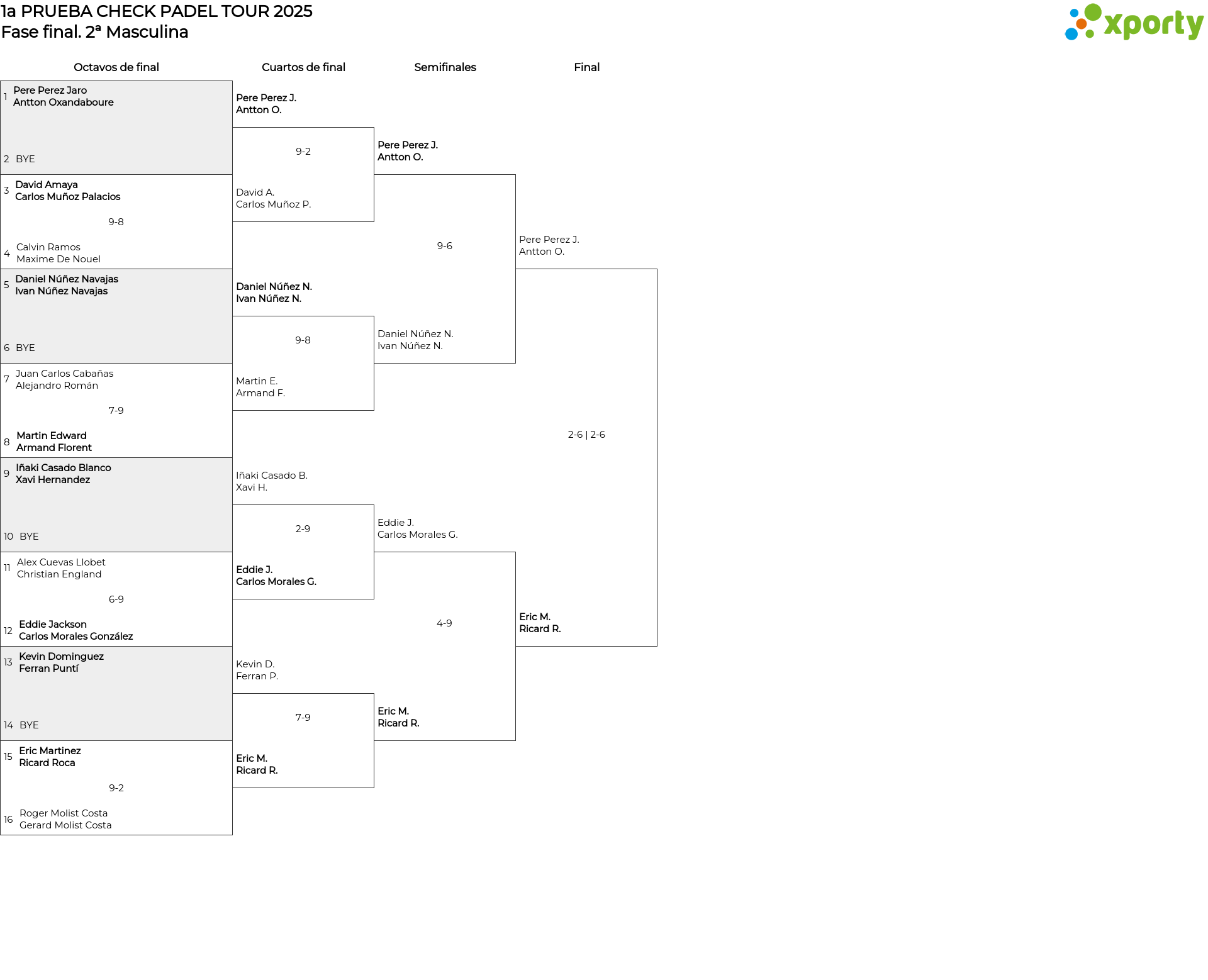 1a PRUEBA CHECK PADEL TOUR 2025
Fase final. 2ª Masculina

xporty

Octavos de final

1 Pere Perez Jaro
Antton Oxandaboure

2 BYE

3 David Amaya
Carlos Muñoz Palacios

9-8

4 Calvin Ramos
Maxime De Nouel

5 Daniel Núñez Navajas
Ivan Núñez Navajas

6 BYE

7 Juan Carlos Cabañas
Alejandro Román

7-9

8 Martin Edward
Armand Florent

9 Iñaki Casado Blanco
Xavi Hernandez

10 BYE

11 Alex Cuevas Llobet
Christian England

6-9

12 Eddie Jackson
Carlos Morales González

13 Kevin Dominguez
Ferran Puntí

14 BYE

15 Eric Martinez
Ricard Roca

9-2

16 Roger Molist Costa
Gerard Molist Costa

Cuartos de final

Pere Perez J.
Antton O.

9-2

David A.
Carlos Muñoz P.

Daniel Núñez N.
Ivan Núñez N.

9-8

Martin E.
Armand F.

Iñaki Casado B.
Xavi H.

2-9

Eddie J.
Carlos Morales G.

Kevin D.
Ferran P.

7-9

Eric M.
Ricard R.

Semifinales

Pere Perez J.
Antton O.

9-6

Daniel Núñez N.
Ivan Núñez N.

Eddie J.
Carlos Morales G.

4-9

Eric M.
Ricard R.

Final

Pere Perez J.
Antton O.

2-6 | 2-6

Eric M.
Ricard R.